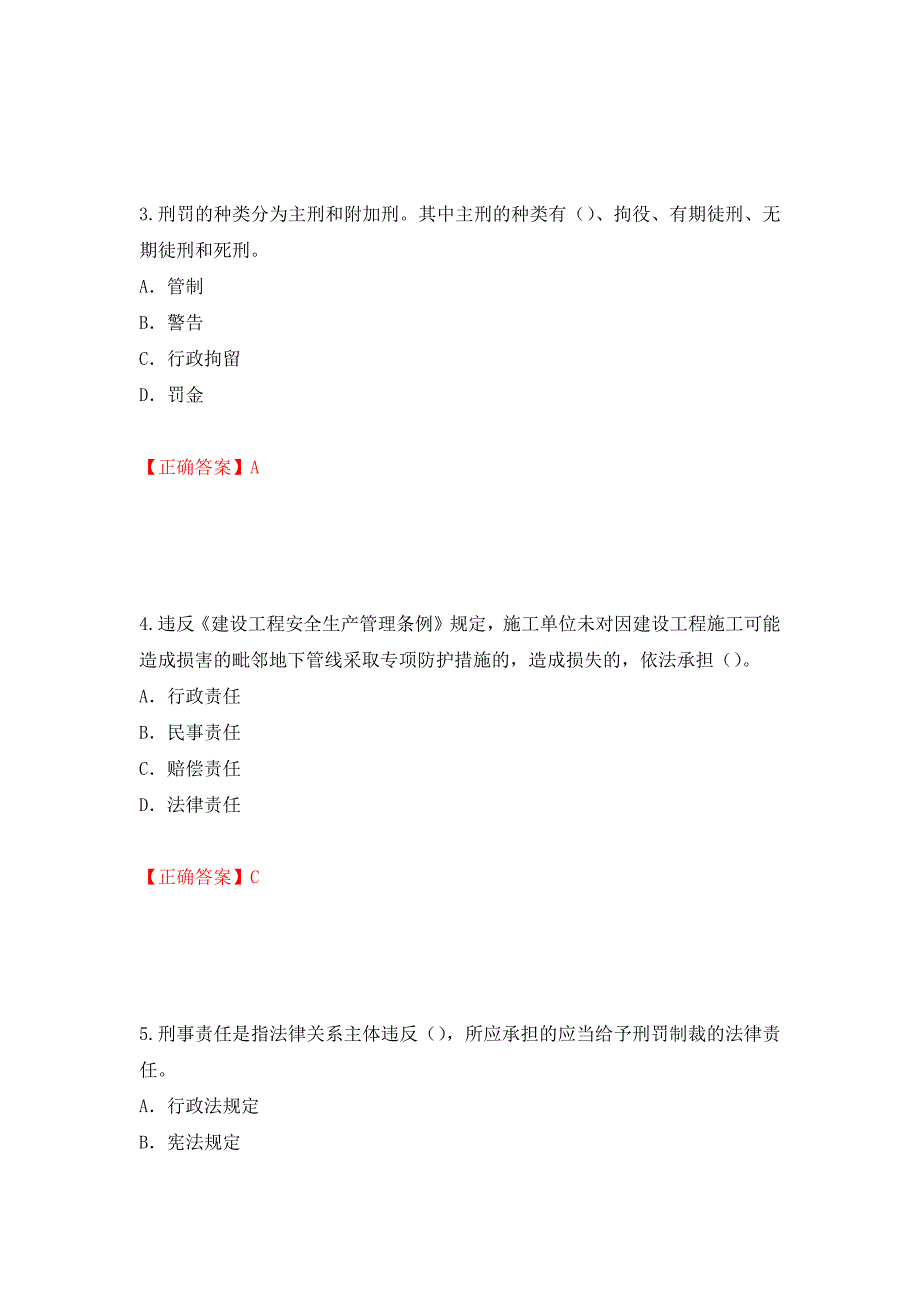 3.刑罚的种类分为主刑和附加刑。其中主刑的种类有（）、拘役、有期徒刑、无期徒刑和死刑。

A. 管制

B. 警告

C. 行政拘留

D. 罚金

【正确答案】A

4.违反《建设工程安全生产管理条例》规定，施工单位未对因建设工程施工可能造成损害的毗邻地下管线采取专项防护措施的，造成损失的，依法承担（）。

A. 行政责任

B. 民事责任

C. 赔偿责任

D. 法律责任

【正确答案】C

5.刑事责任是指法律关系主体违反（），所应承担的应当给予刑罚制裁的法律责任。

A. 行政法规定

B. 宪法规定